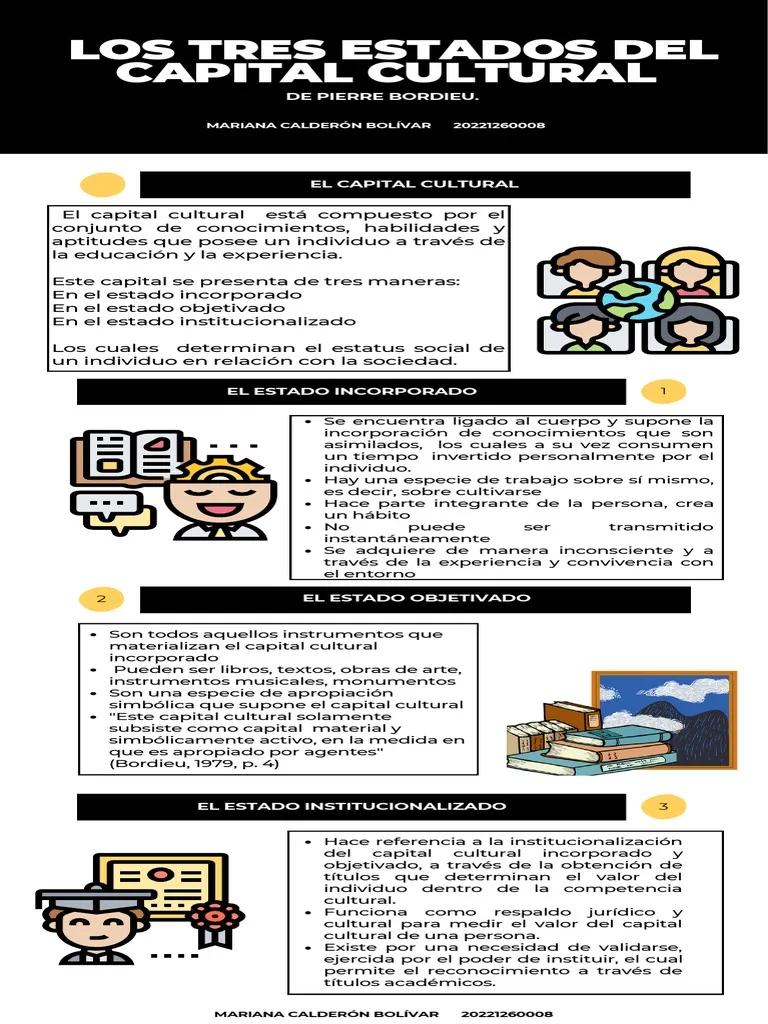 LOS TRES ESTADOS DEL CAPITAL CULTURAL

DE PIERRE BORDIEU.

MARIANA CALDERÓN BOLÍVAR 20221260008

EL CAPITAL CULTURAL

El capital cultural está compuesto por el conjunto de conocimientos, habilidades y aptitudes que posee un individuo a través de la educación y la experiencia.

Este capital se presenta de tres maneras:
En el estado incorporado
En el estado objetivado
En el estado institucionalizado

Los cuales determinan el estatus social de un individuo en relación con la sociedad.

EL ESTADO INCORPORADO

1

- Se encuentra ligado al cuerpo y supone la incorporación de conocimientos que son asimilados, los cuales a su vez consumen un tiempo invertido personalmente por el individuo.
- Hay una especie de trabajo sobre sí mismo, es decir, sobre cultivarse
- Hace parte integrante de la persona, crea un hábito
- No puede ser transmitido instantáneamente
- Se adquiere de manera inconsciente y a través de la experiencia y convivencia con el entorno

2

EL ESTADO OBJETIVADO

- Son todos aquellos instrumentos que materializan el capital cultural incorporado
- Pueden ser libros, textos, obras de arte, instrumentos musicales, monumentos
- Son una especie de apropiación simbólica que supone el capital cultural
- "Este capital cultural solamente subsiste como capital material y simbólicamente activo, en la medida en que es apropiado por agentes" (Bordieu, 1979, p. 4)

EL ESTADO INSTITUCIONALIZADO

3

- Hace referencia a la institucionalización del capital cultural incorporado y objetivado, a través de la obtención de títulos que determinan el valor del individuo dentro de la competencia cultural.
- Funciona como respaldo jurídico y cultural para medir el valor del capital cultural de una persona.
- Existe por una necesidad de validarse, ejercida por el poder de instituir, el cual permite el reconocimiento a través de títulos académicos.

MARIANA CALDERÓN BOLÍVAR 20221260008